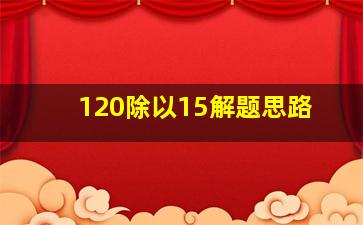 120除以15解题思路